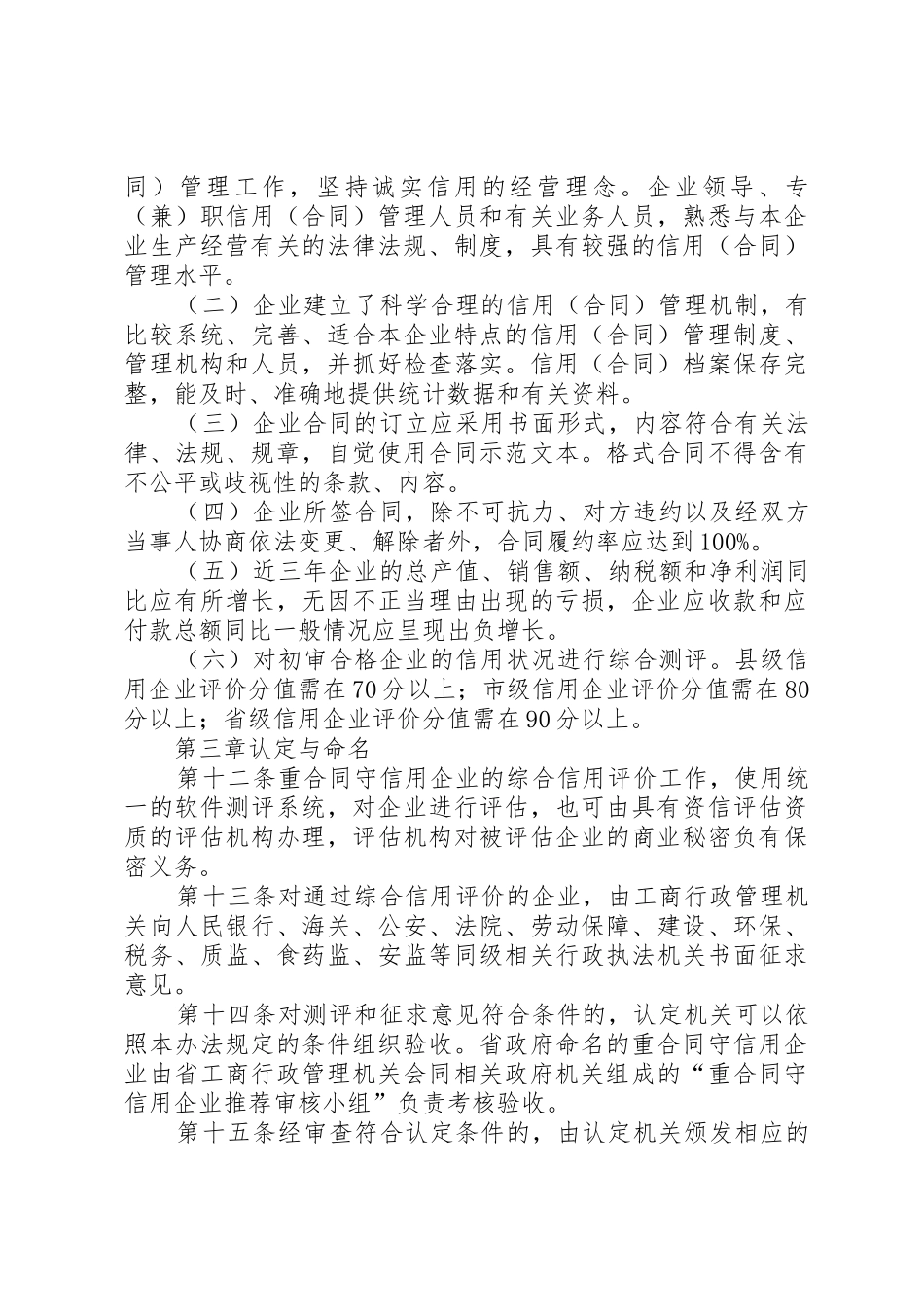 同）管理工作，坚持诚实信用的经营理念。企业领导、专（兼）职信用（合同）管理人员和有关业务人员，熟悉与本企业生产经营有关的法律法规、制度，具有较强的信用（合同）管理水平。

（二）企业建立了科学合理的信用（合同）管理机制，有比较系统、完善、适合本企业特点的信用（合同）管理制度、管理机构和人员，并抓好检查落实。信用（合同）档案保存完整，能及时、准确地提供统计数据和有关资料。

（三）企业合同的订立应采用书面形式，内容符合有关法律、法规、规章，自觉使用合同示范文本。格式合同不得含有不公平或歧视性的条款、内容。

（四）企业所签合同，除不可抗力、对方违约以及经双方当事人协商依法变更、解除者外，合同履约率应达到100%。

（五）近三年企业的总产值、销售额、纳税额和净利润同比应有所增长，无因不正当理由出现的亏损，企业应收款和应付款总额同比一般情况应呈现出负增长。

（六）对初审合格企业的信用状况进行综合测评。县级信用企业评价分值需在70分以上；市级信用企业评价分值需在80分以上；省级信用企业评价分值需在90分以上。

第三章认定与命名

第十二条重合同守信用企业的综合信用评价工作，使用统一的软件测评系统，对企业进行评估，也可由具有资信评估资质的评估机构办理，评估机构对被评估企业的商业秘密负有保密义务。

第十三条对通过综合信用评价的企业，由工商行政管理机关向人民银行、海关、公安、法院、劳动保障、建设、环保、税务、质监、食药监、安监等同级相关行政执法机关书面征求意见。

第十四条对测评和征求意见符合条件的，认定机关可以依照本办法规定的条件组织验收。省政府命名的重合同守信用企业由省工商行政管理机关会同相关政府机关组成的“重合同守信用企业推荐审核小组”负责考核验收。

第十五条经审查符合认定条件的，由认定机关颁发相应的